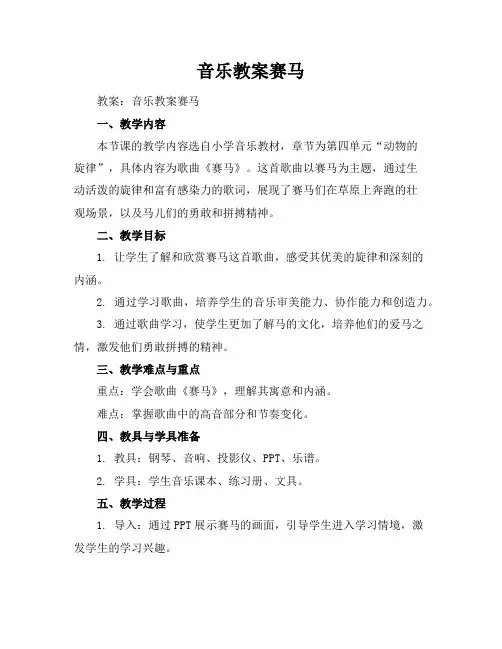 音乐教案赛马

教案：音乐教案赛马

一、教学内容

本节课的教学内容选自小学音乐教材，章节为第四单元“动物的旋律”，具体内容为歌曲《赛马》。这首歌曲以赛马为主题，通过生动活泼的旋律和富有感染力的歌词，展现了赛马们在草原上奔跑的壮观场景，以及马儿们的勇敢和拼搏精神。

二、教学目标

1. 让学生了解和欣赏赛马这首歌曲，感受其优美的旋律和深刻的内涵。

2. 通过学习歌曲，培养学生的音乐审美能力、协作能力和创造力。

3. 通过歌曲学习，使学生更加了解马的文化，培养他们的爱马之情，激发他们勇敢拼搏的精神。

三、教学难点与重点

重点：学会歌曲《赛马》，理解其寓意和内涵。

难点：掌握歌曲中的高音部分和节奏变化。

四、教具与学具准备

1. 教具：钢琴、音响、投影仪、PPT、乐谱。

2. 学具：学生音乐课本、练习册、文具。

五、教学过程

1. 导入：通过PPT展示赛马的画面，引导学生进入学习情境，激发学生的学习兴趣。